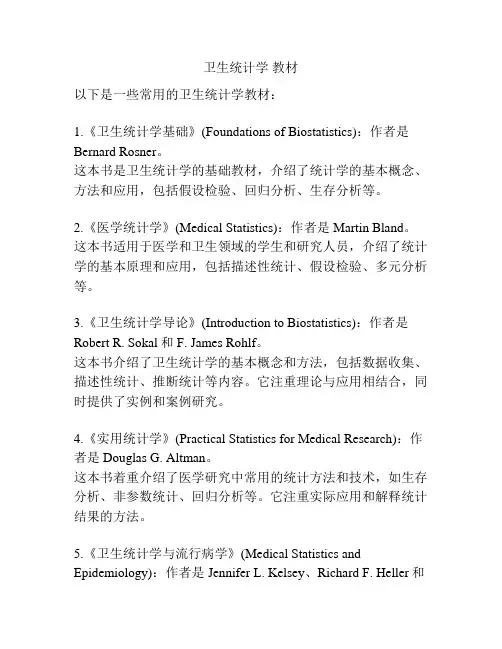 卫生统计学 教材

以下是一些常用的卫生统计学教材：

1.《卫生统计学基础》(Foundations of Biostatistics)：作者是 Bernard Rosner。
这本书是卫生统计学的基础教材，介绍了统计学的基本概念、方法和应用，包括假设检验、回归分析、生存分析等。

2.《医学统计学》(Medical Statistics)：作者是 Martin Bland。
这本书适用于医学和卫生领域的学生和研究人员，介绍了统计学的基本原理和应用，包括描述性统计、假设检验、多元分析等。

3.《卫生统计学导论》(Introduction to Biostatistics)：作者是 Robert R. Sokal 和 F. James Rohlf。
这本书介绍了卫生统计学的基本概念和方法，包括数据收集、描述性统计、推断统计等内容。它注重理论与应用相结合，同时提供了实例和案例研究。

4.《实用统计学》(Practical Statistics for Medical Research)：作者是 Douglas G. Altman。
这本书着重介绍了医学研究中常用的统计方法和技术，如生存分析、非参数统计、回归分析等。它注重实际应用和解释统计结果的方法。

5.《卫生统计学与流行病学》(Medical Statistics and Epidemiology)：作者是 Jennifer L. Kelsey、Richard F. Heller 和